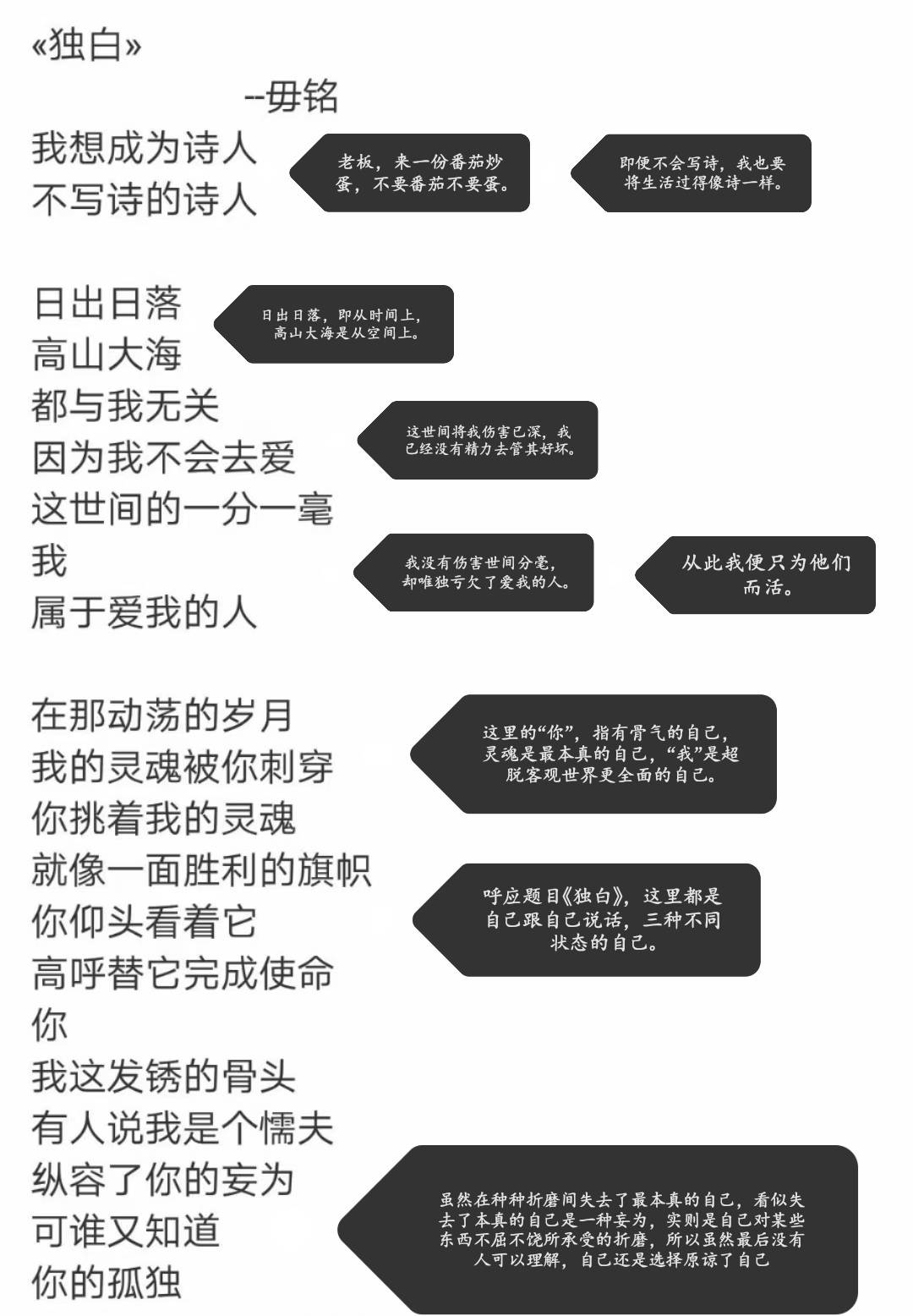 «独白»

--毋铭

我想成为诗人
不写诗的诗人

老板，来一份番茄炒蛋，不要番茄不要蛋。

即便不会写诗，我也要将生活过得像诗一样。

日出日落
高山大海
都与我无关
因为我不会去爱
这世间的一分一毫
我
属于爱我的人

日出日落，即从时间上，高山大海是从空间上。

这世间将我伤害已深，我已经没有精力去管其好坏。

我没有伤害世间分毫，却唯独亏欠了爱我的人。

从此我便只为他们而活。

在那动荡的岁月
我的灵魂被你刺穿
你挑着我的灵魂
就像一面胜利的旗帜
你仰头看着它
高呼替它完成使命
你
我这发锈的骨头
有人说我是个懦夫
纵容了你的妄为
可谁又知道
你的孤独

这里的“你”，指有骨气的自己，灵魂是最本真的自己，“我”是超脱客观世界更全面的自己。

呼应题目《独白》，这里都是自己跟自己说话，三种不同状态的自己。

虽然在种种折磨间失去了最本真的自己，看似失去了本真的自己是一种妄为，实则是自己对某些东西不屈不饶所承受的折磨，所以虽然最后没有人可以理解，自己还是选择原谅了自己